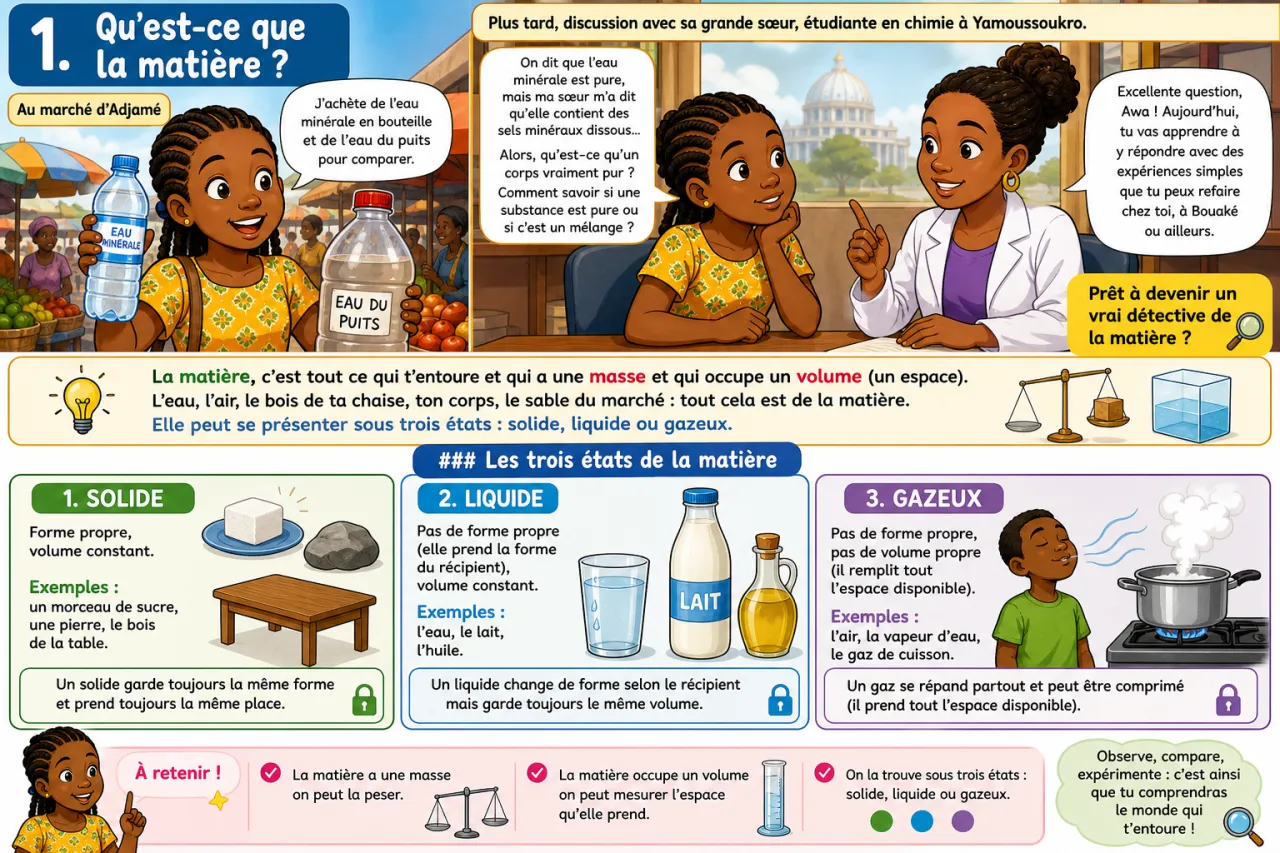 1. Qu'est-ce que la matière ?

Au marché d'Adjamé

J'achète de l'eau minérale en bouteille et de l'eau du puits pour comparer.

EAU MINÉRALE

EAU DU PUITS

Plus tard, discussion avec sa grande sœur, étudiante en chimie à Yamoussoukro.

On dit que l'eau minérale est pure, mais ma sœur m'a dit qu'elle contient des sels minéraux dissous…

Alors, qu'est-ce qu'un corps vraiment pur ? Comment savoir si une substance est pure ou si c'est un mélange ?

Excellente question, Awa ! Aujourd'hui, tu vas apprendre à y répondre avec des expériences simples que tu peux refaire chez toi, à Bouaké ou ailleurs.

Prêt à devenir un vrai détective de la matière ?

La matière, c'est tout ce qui t'entoure et qui a une masse et qui occupe un volume (un espace).
L'eau, l'air, le bois de ta chaise, ton corps, le sable du marché : tout cela est de la matière.
Elle peut se présenter sous trois états : solide, liquide ou gazeux.

### Les trois états de la matière

1. SOLIDE

Forme propre, volume constant.

Exemples :
un morceau de sucre, une pierre, le bois de la table.

Un solide garde toujours la même forme et prend toujours la même place.

2. LIQUIDE

Pas de forme propre (elle prend la forme du récipient), volume constant.

Exemples :
l'eau, le lait, l'huile.

LAIT

Un liquide change de forme selon le récipient mais garde toujours le même volume.

3. GAZEUX

Pas de forme propre, pas de volume propre (il remplit tout l'espace disponible).

Exemples :
l'air, la vapeur d'eau, le gaz de cuisson.

Un gaz se répand partout et peut être comprimé (il prend tout l'espace disponible).

À retenir !

La matière a une masse on peut la peser.

La matière occupe un volume on peut mesurer l'espace qu'elle prend.

On la trouve sous trois états : solide, liquide ou gazeux.

Observe, compare, expérimente : c'est ainsi que tu comprendras le monde qui t'entoure !